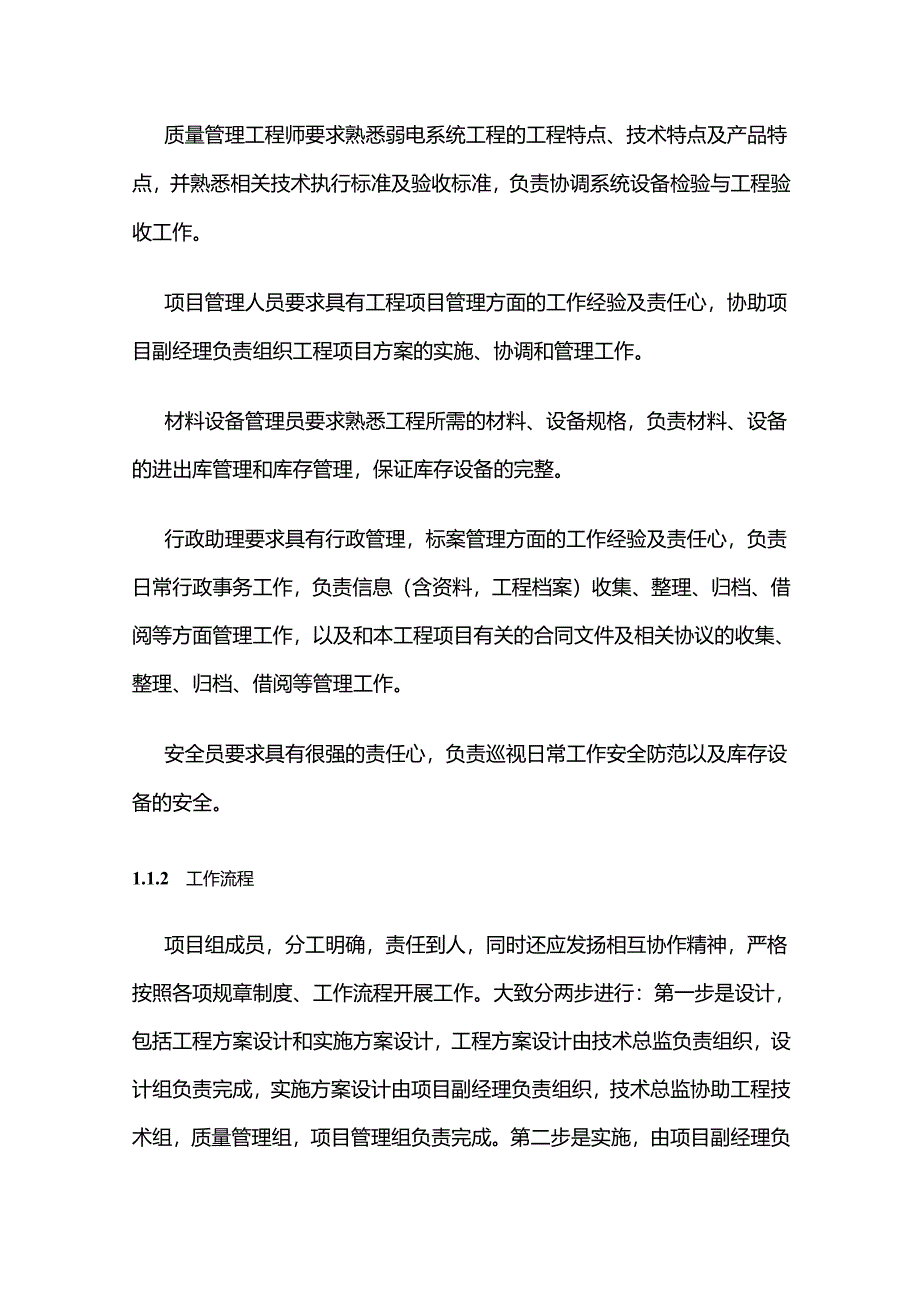 质量管理工程师要求熟悉弱电系统工程的工程特点、技术特点及产品特点，并熟悉相关技术执行标准及验收标准，负责协调系统设备检验与工程验收工作。

项目管理人员要求具有工程项目管理方面的工作经验及责任心，协助项目副经理负责组织工程项目方案的实施、协调和管理工作。

材料设备管理员要求熟悉工程所需的材料、设备规格，负责材料、设备的进出库管理和库存管理，保证库存设备的完整。

行政助理要求具有行政管理，标案管理方面的工作经验及责任心，负责日常行政事务工作，负责信息（含资料，工程档案）收集、整理、归档、借阅等方面管理工作，以及和本工程项目有关的合同文件及相关协议的收集、整理、归档、借阅等管理工作。

安全员要求具有很强的责任心，负责巡视日常工作安全防范以及库存设备的安全。

1.1.2 工作流程

项目组成员，分工明确，责任到人，同时还应发扬相互协作精神，严格按照各项规章制度、工作流程开展工作。大致分两步进行：第一步是设计，包括工程方案设计和实施方案设计，工程方案设计由技术总监负责组织，设计组负责完成，实施方案设计由项目副经理负责组织，技术总监协助工程技术组，质量管理组，项目管理组负责完成。第二步是实施，由项目副经理负